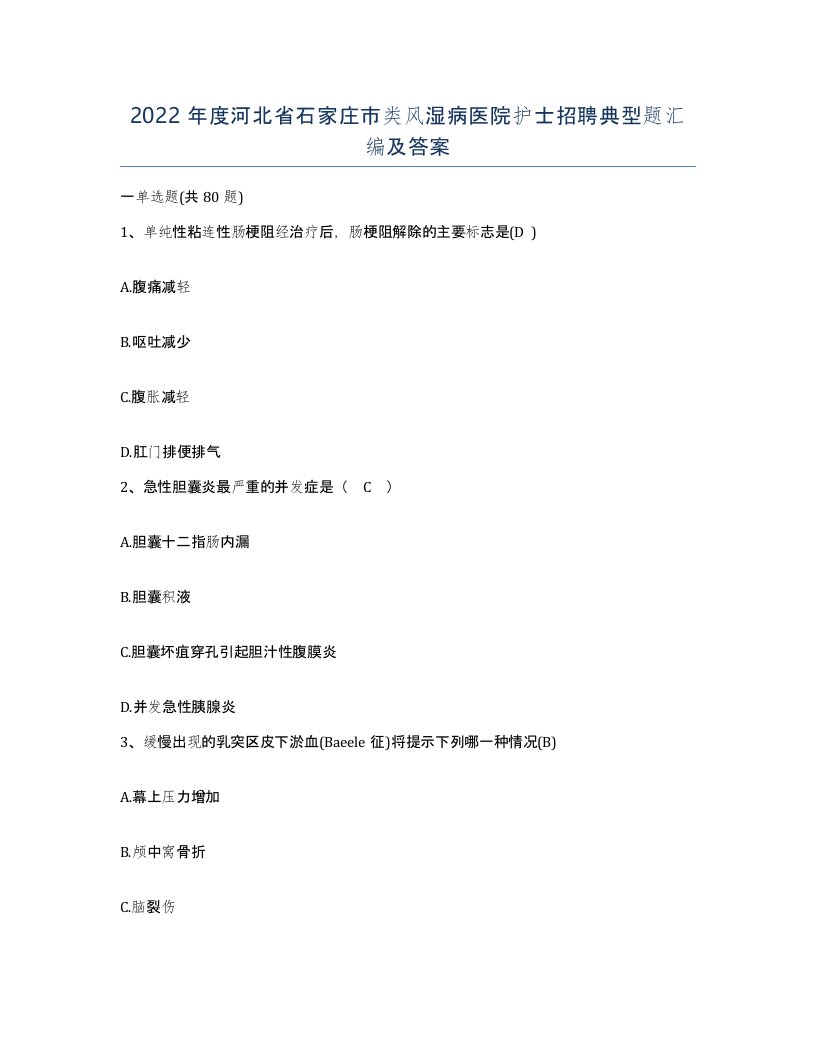 2022年度河北省石家庄市类风湿病医院护士招聘典型题汇编及答案

一单选题(共80题)

1、单纯性粘连性肠梗阻经治疗后，肠梗阻解除的主要标志是(D )

A.腹痛减轻

B.呕吐减少

C.腹胀减轻

D.肛门排便排气

2、急性胆囊炎最严重的并发症是（ C ）

A.胆囊十二指肠内漏

B.胆囊积液

C.胆囊坏疽穿孔引起胆汁性腹膜炎

D.并发急性胰腺炎

3、缓慢出现的乳突区皮下淤血(Baeele征)将提示下列哪一种情况(B)

A.幕上压力增加

B.颅中窝骨折

C.脑裂伤